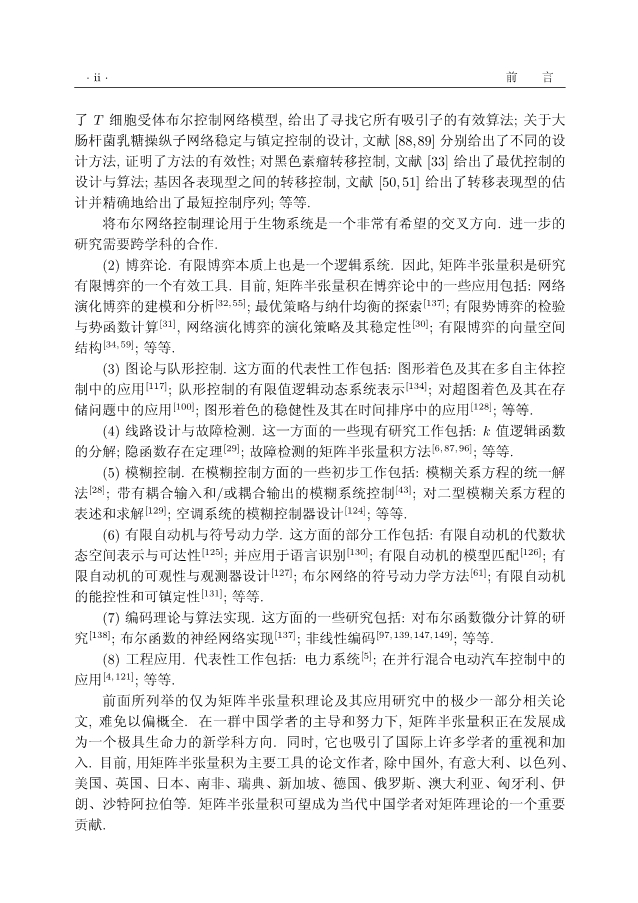 · ii · 前 言

了 $T$ 细胞受体布尔控制网络模型, 给出了寻找它所有吸引子的有效算法; 关于大肠杆菌乳糖操纵子网络稳定与镇定控制的设计, 文献 [88,89] 分别给出了不同的设计方法, 证明了方法的有效性; 对黑色素瘤转移控制, 文献 [33] 给出了最优控制的设计与算法; 基因各表现型之间的转移控制, 文献 [50,51] 给出了转移表现型的估计并精确地给出了最短控制序列; 等等.

将布尔网络控制理论用于生物系统是一个非常有希望的交叉方向. 进一步的研究需要跨学科的合作.

(2) 博弈论. 有限博弈本质上也是一个逻辑系统. 因此, 矩阵半张量积是研究有限博弈的一个有效工具. 目前, 矩阵半张量积在博弈论中的一些应用包括: 网络演化博弈的建模和分析$^{[32,55]}$; 最优策略与纳什均衡的探索$^{[137]}$; 有限势博弈的检验与势函数计算$^{[31]}$, 网络演化博弈的演化策略及其稳定性$^{[30]}$; 有限博弈的向量空间结构$^{[34,59]}$; 等等.

(3) 图论与队形控制. 这方面的代表性工作包括: 图形着色及其在多自主体控制中的应用$^{[117]}$; 队形控制的有限值逻辑动态系统表示$^{[134]}$; 对超图着色及其在存储问题中的应用$^{[100]}$; 图形着色的稳健性及其在时间排序中的应用$^{[128]}$; 等等.

(4) 线路设计与故障检测. 这一方面的一些现有研究工作包括: $k$ 值逻辑函数的分解; 隐函数存在定理$^{[29]}$; 故障检测的矩阵半张量积方法$^{[6,87,96]}$; 等等.

(5) 模糊控制. 在模糊控制方面的一些初步工作包括: 模糊关系方程的统一解法$^{[28]}$; 带有耦合输入和/或耦合输出的模糊系统控制$^{[43]}$; 对二型模糊关系方程的表述和求解$^{[129]}$; 空调系统的模糊控制器设计$^{[124]}$; 等等.

(6) 有限自动机与符号动力学. 这方面的部分工作包括: 有限自动机的代数状态空间表示与可达性$^{[125]}$; 并应用于语言识别$^{[130]}$; 有限自动机的模型匹配$^{[126]}$; 有限自动机的可观性与观测器设计$^{[127]}$; 布尔网络的符号动力学方法$^{[61]}$; 有限自动机的能控性和可镇定性$^{[131]}$; 等等.

(7) 编码理论与算法实现. 这方面的一些研究包括: 对布尔函数微分计算的研究$^{[138]}$; 布尔函数的神经网络实现$^{[137]}$; 非线性编码$^{[97,139,147,149]}$; 等等.

(8) 工程应用. 代表性工作包括: 电力系统$^{[5]}$; 在并行混合电动汽车控制中的应用$^{[4,121]}$; 等等.

前面所列举的仅为矩阵半张量积理论及其应用研究中的极少一部分相关论文, 难免以偏概全. 在一群中国学者的主导和努力下, 矩阵半张量积正在发展成为一个极具生命力的新学科方向. 同时, 它也吸引了国际上许多学者的重视和加入. 目前, 用矩阵半张量积为主要工具的论文作者, 除中国外, 有意大利、以色列、美国、英国、日本、南非、瑞典、新加坡、德国、俄罗斯、澳大利亚、匈牙利、伊朗、沙特阿拉伯等. 矩阵半张量积可望成为当代中国学者对矩阵理论的一个重要贡献.